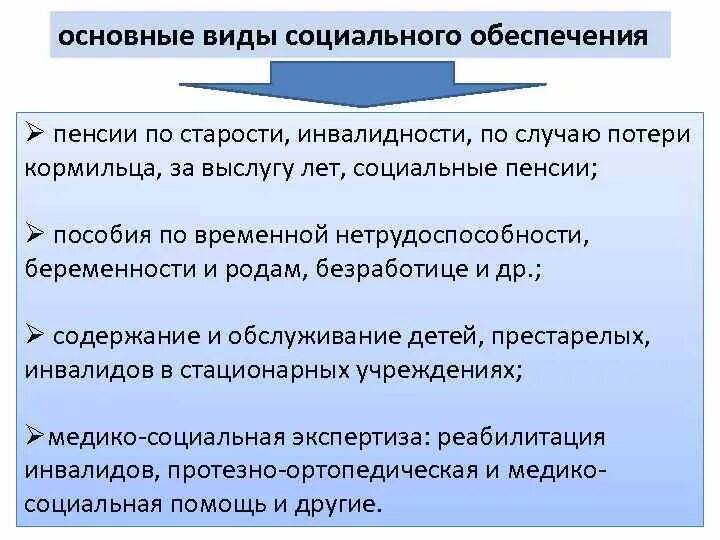 основные виды социального обеспечения

➢ пенсии по старости, инвалидности, по случаю потери кормильца, за выслугу лет, социальные пенсии;

➢ пособия по временной нетрудоспособности, беременности и родам, безработице и др.;

➢ содержание и обслуживание детей, престарелых, инвалидов в стационарных учреждениях;

➢медико-социальная экспертиза: реабилитация инвалидов, протезно-ортопедическая и медико-социальная помощь и другие.